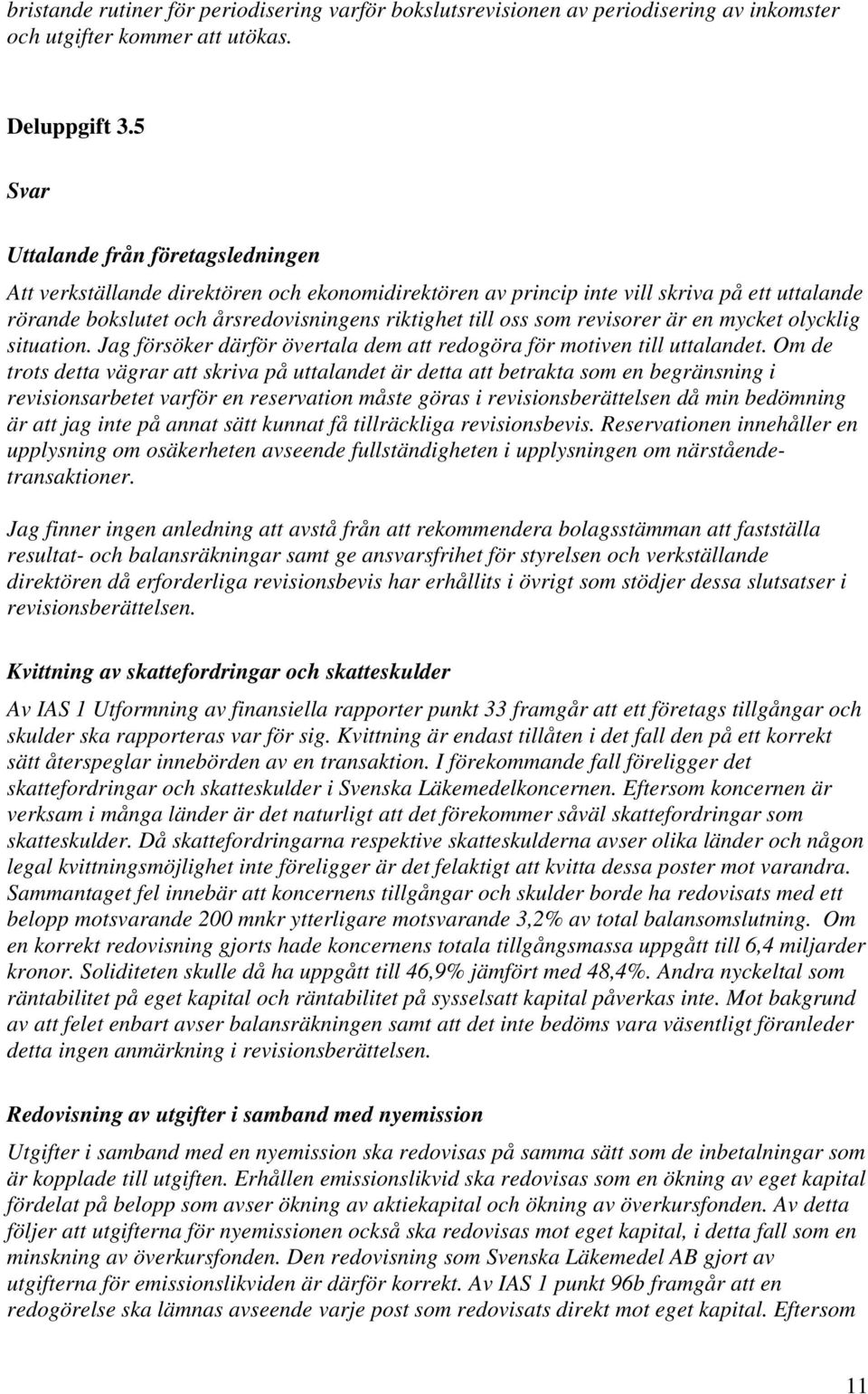 bristande rutiner för periodisering varför bokslutsrevisionen av periodisering av inkomster och utgifter kommer att utökas.

Deluppgift 3.5

Svar

Uttalande från företagsledningen

Att verkställande direktören och ekonomidirektören av princip inte vill skriva på ett uttalande rörande bokslutet och årsredovisningens riktighet till oss som revisorer är en mycket olycklig situation. Jag försöker därför övertala dem att redogöra för motiven till uttalandet. Om de trots detta vägrar att skriva på uttalandet är detta att betrakta som en begränsning i revisionsarbetet varför en reservation måste göras i revisionsberättelsen då min bedömning är att jag inte på annat sätt kunnat få tillräckliga revisionsbevis. Reservationen innehåller en upplysning om osäkerheten avseende fullständigheten i upplysningen om närståendetransaktioner.

Jag finner ingen anledning att avstå från att rekommendera bolagsstämman att fastställa resultat- och balansräkningar samt ge ansvarsfrihet för styrelsen och verkställande direktören då erforderliga revisionsbevis har erhållits i övrigt som stödjer dessa slutsatser i revisionsberättelsen.

Kvittning av skattefordringar och skatteskulder

Av IAS 1 Utformning av finansiella rapporter punkt 33 framgår att ett företags tillgångar och skulder ska rapporteras var för sig. Kvittning är endast tillåten i det fall den på ett korrekt sätt återspeglar innebörden av en transaktion. I förekommande fall föreligger det skattefordringar och skatteskulder i Svenska Läkemedelkoncernen. Eftersom koncernen är verksam i många länder är det naturligt att det förekommer såväl skattefordringar som skatteskulder. Då skattefordringarna respektive skatteskulderna avser olika länder och någon legal kvittningsmöjlighet inte föreligger är det felaktigt att kvitta dessa poster mot varandra. Sammantaget fel innebär att koncernens tillgångar och skulder borde ha redovisats med ett belopp motsvarande 200 mnkr ytterligare motsvarande 3,2% av total balansomslutning. Om en korrekt redovisning gjorts hade koncernens totala tillgångsmassa uppgått till 6,4 miljarder kronor. Soliditeten skulle då ha uppgått till 46,9% jämfört med 48,4%. Andra nyckeltal som räntabilitet på eget kapital och räntabilitet på sysselsatt kapital påverkas inte. Mot bakgrund av att felet enbart avser balansräkningen samt att det inte bedöms vara väsentligt föranleder detta ingen anmärkning i revisionsberättelsen.

Redovisning av utgifter i samband med nyemission

Utgifter i samband med en nyemission ska redovisas på samma sätt som de inbetalningar som är kopplade till utgiften. Erhållen emissionslikvid ska redovisas som en ökning av eget kapital fördelat på belopp som avser ökning av aktiekapital och ökning av överkursfonden. Av detta följer att utgifterna för nyemissionen också ska redovisas mot eget kapital, i detta fall som en minskning av överkursfonden. Den redovisning som Svenska Läkemedel AB gjort av utgifterna för emissionslikviden är därför korrekt. Av IAS 1 punkt 96b framgår att en redogörelse ska lämnas avseende varje post som redovisats direkt mot eget kapital. Eftersom

11